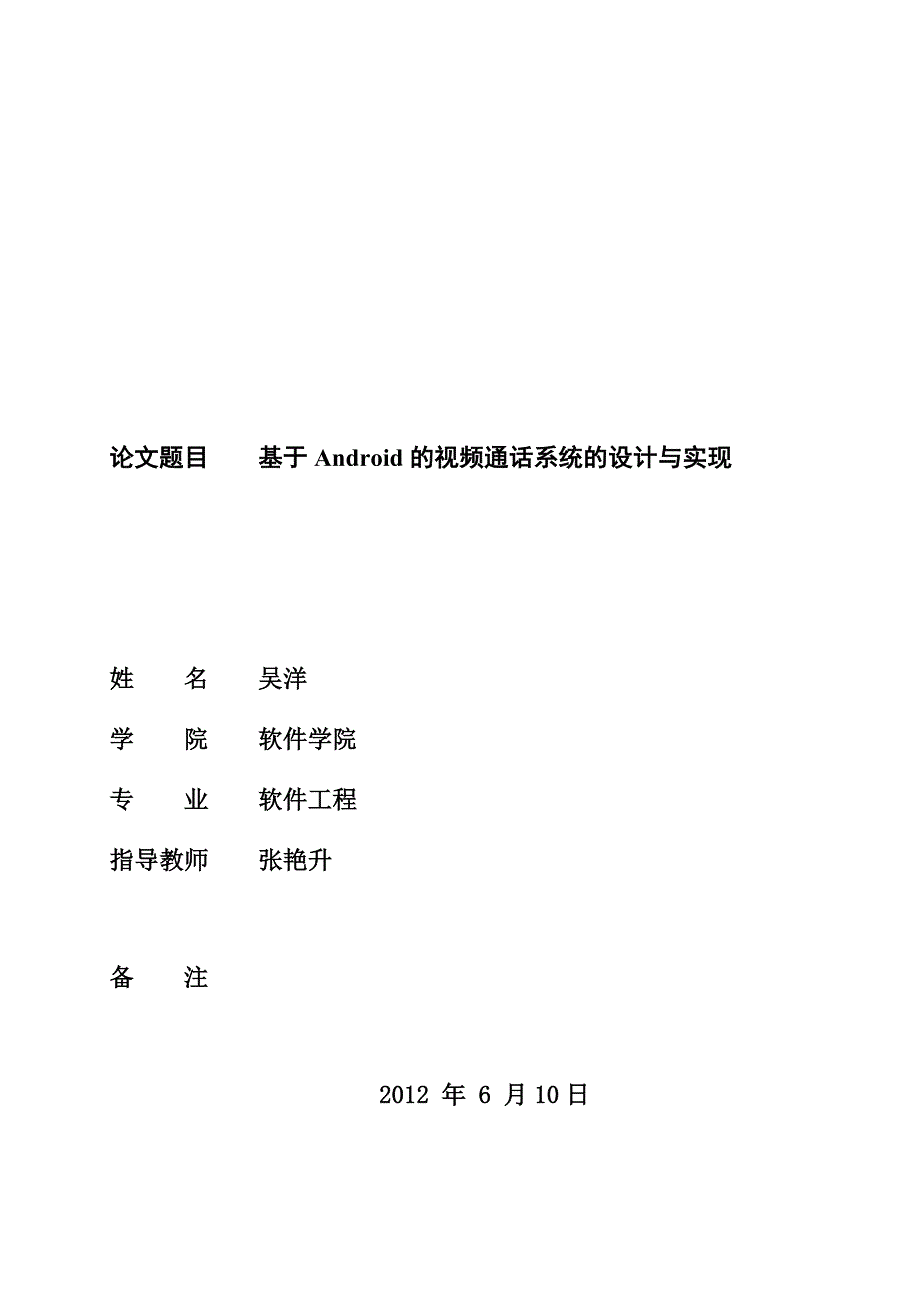 论文题目　　基于 Android 的视频通话系统的设计与实现

姓　　名　　吴洋

学　　院　　软件学院

专　　业　　软件工程

指导教师　　张艳升

备　　注

2012 年 6 月 10 日